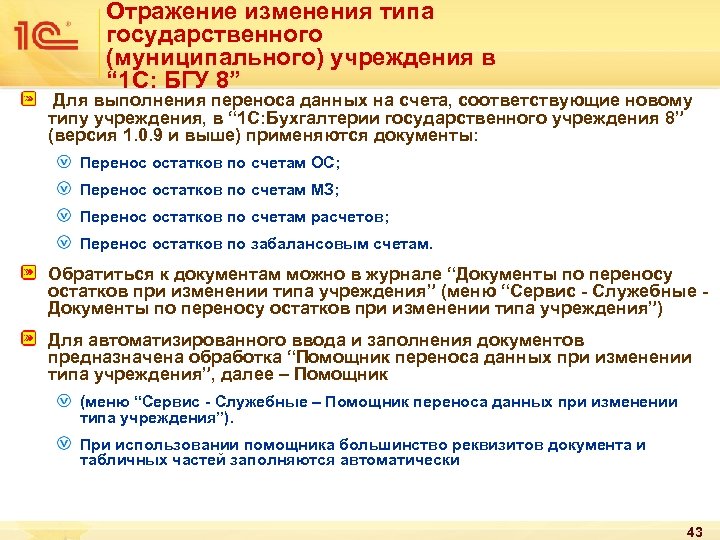 1С

Отражение изменения типа государственного (муниципального) учреждения в “1С: БГУ 8”

Для выполнения переноса данных на счета, соответствующие новому типу учреждения, в “1С:Бухгалтерии государственного учреждения 8” (версия 1.0.9 и выше) применяются документы:

Перенос остатков по счетам ОС;

Перенос остатков по счетам МЗ;

Перенос остатков по счетам расчетов;

Перенос остатков по забалансовым счетам.

Обратиться к документам можно в журнале “Документы по переносу остатков при изменении типа учреждения” (меню “Сервис - Служебные - Документы по переносу остатков при изменении типа учреждения”)

Для автоматизированного ввода и заполнения документов предназначена обработка “Помощник переноса данных при изменении типа учреждения”, далее – Помощник

(меню “Сервис - Служебные – Помощник переноса данных при изменении типа учреждения”).

При использовании помощника большинство реквизитов документа и табличных частей заполняются автоматически

43